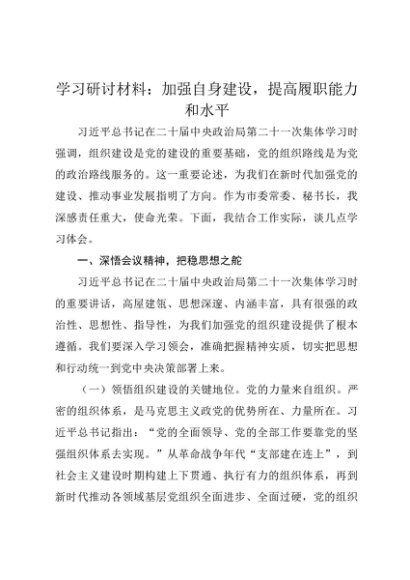 学习研讨材料：加强自身建设，提高履职能力和水平

习近平总书记在二十届中央政治局第二十一次集体学习时强调，组织建设是党的建设的重要基础，党的组织路线是为党的政治路线服务的。这一重要论述，为我们在新时代加强党的建设、推动事业发展指明了方向。作为市委常委、秘书长，我深感责任重大，使命光荣。下面，我结合工作实际，谈几点学习体会。

一、深悟会议精神，把稳思想之舵

习近平总书记在二十届中央政治局第二十一次集体学习时的重要讲话，高屋建瓴、思想深邃、内涵丰富，具有很强的政治性、思想性、指导性，为我们加强党的组织建设提供了根本遵循。我们要深入学习领会，准确把握精神实质，切实把思想和行动统一到党中央决策部署上来。

（一）领悟组织建设的关键地位。党的力量来自组织。严密的组织体系，是马克思主义政党的优势所在、力量所在。习近平总书记指出：“党的全面领导、党的全部工作要靠党的坚强组织体系去实现。”从革命战争年代“支部建在连上”，到社会主义建设时期构建上下贯通、执行有力的组织体系，再到新时代推动各领域基层党组织全面进步、全面过硬，党的组织